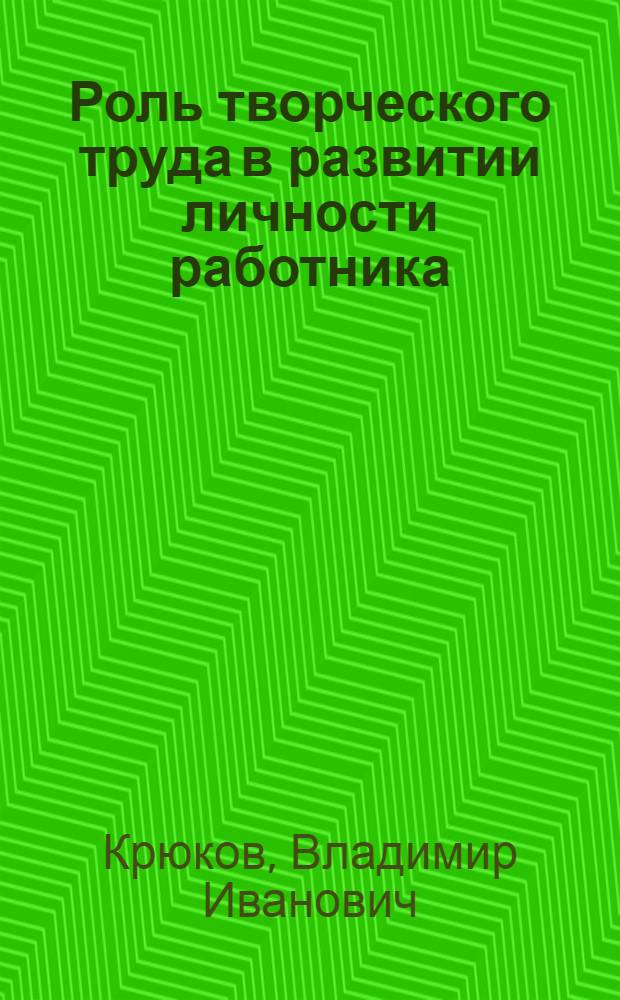 Роль творческого труда в развитии личности работника

Крюков, Владимир Иванович